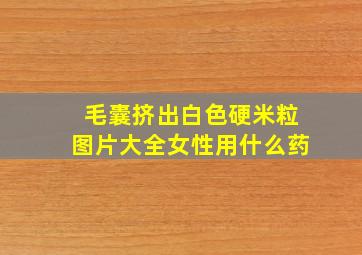 毛囊挤出白色硬米粒
图片大全女性用什么药